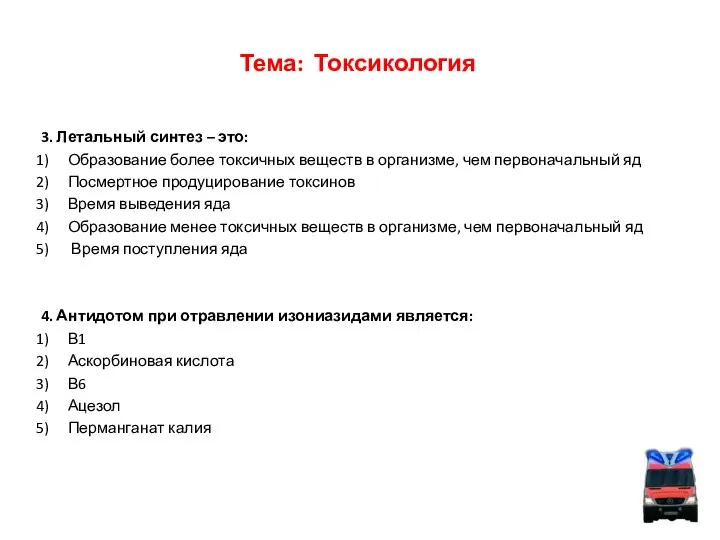 Тема: Токсикология

3. Летальный синтез – это:
1) Образование более токсичных веществ в организме, чем первоначальный яд
2) Посмертное продуцирование токсинов
3) Время выведения яда
4) Образование менее токсичных веществ в организме, чем первоначальный яд
5) Время поступления яда

4. Антидотом при отравлении изониазидами является:
1) В1
2) Аскорбиновая кислота
3) В6
4) Ацезол
5) Перманганат калия